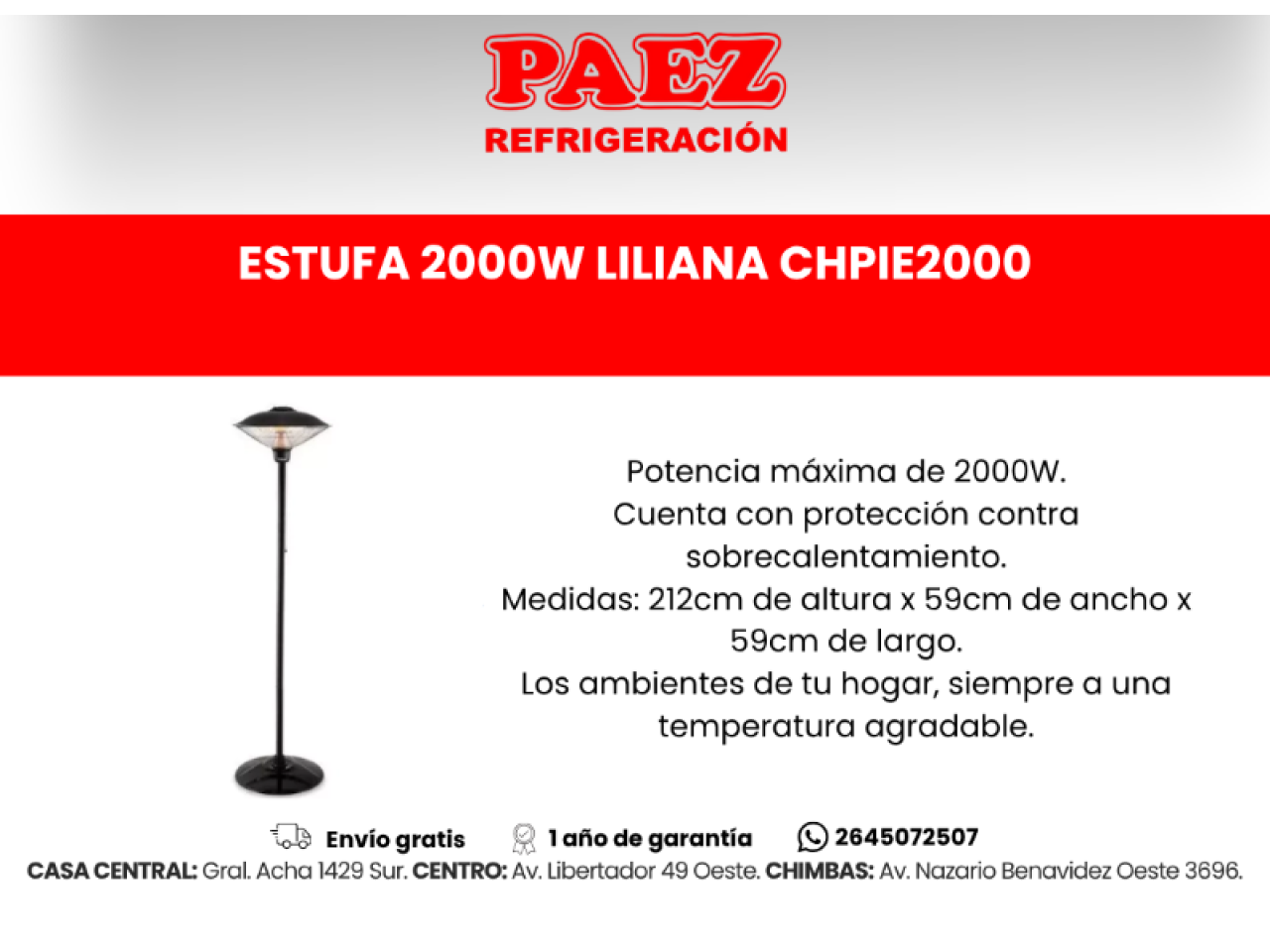 PAEZ
REFRIGERACIÓN

ESTUFA 2000W LILIANA CHPIE2000

Potencia máxima de 2000W.
Cuenta con protección contra sobrecalentamiento.
Medidas: 212cm de altura x 59cm de ancho x 59cm de largo.
Los ambientes de tu hogar, siempre a una temperatura agradable.

Envío gratis 1 año de garantía 2645072507

CASA CENTRAL: Gral. Acha 1429 Sur. CENTRO: Av. Libertador 49 Oeste. CHIMBAS: Av. Nazario Benavidez Oeste 3696.